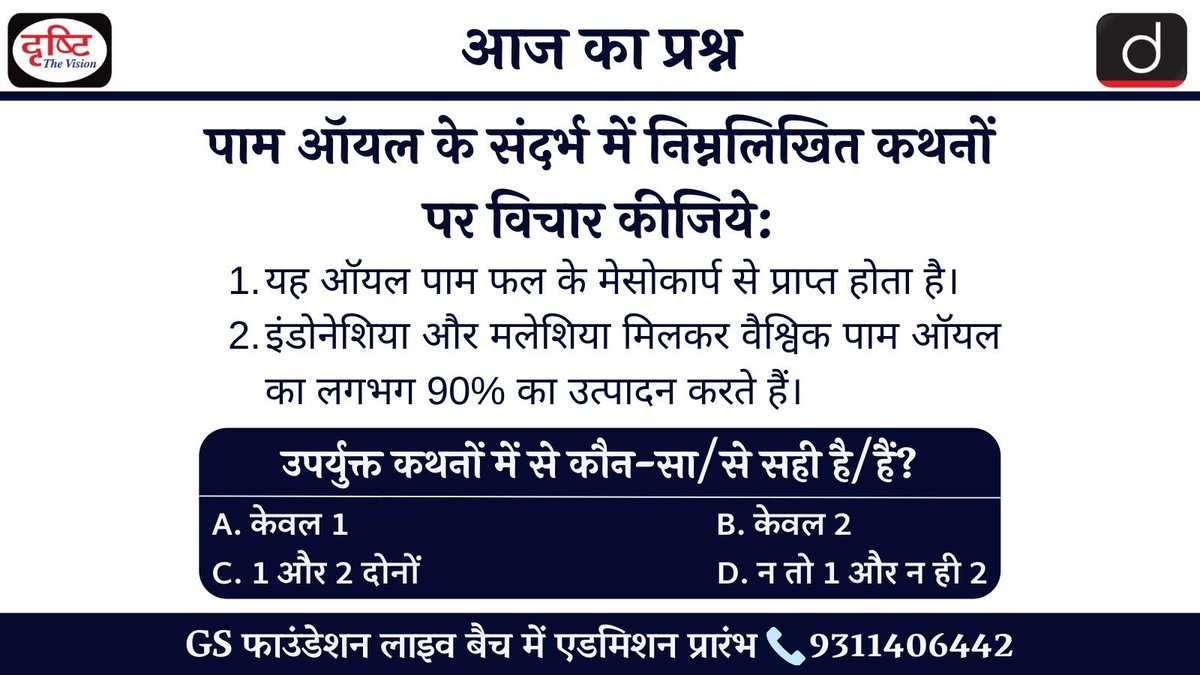 दृष्टि The Vision

आज का प्रश्न

d

पाम ऑयल के संदर्भ में निम्नलिखित कथनों पर विचार कीजिये:

1. यह ऑयल पाम फल के मेसोकार्प से प्राप्त होता है।

2. इंडोनेशिया और मलेशिया मिलकर वैश्विक पाम ऑयल का लगभग 90% का उत्पादन करते हैं।

उपर्युक्त कथनों में से कौन-सा/से सही है/हैं?

A. केवल 1

B. केवल 2

C. 1 और 2 दोनों

D. न तो 1 और न ही 2

GS फाउंडेशन लाइव बैच में एडमिशन प्रारंभ 9311406442